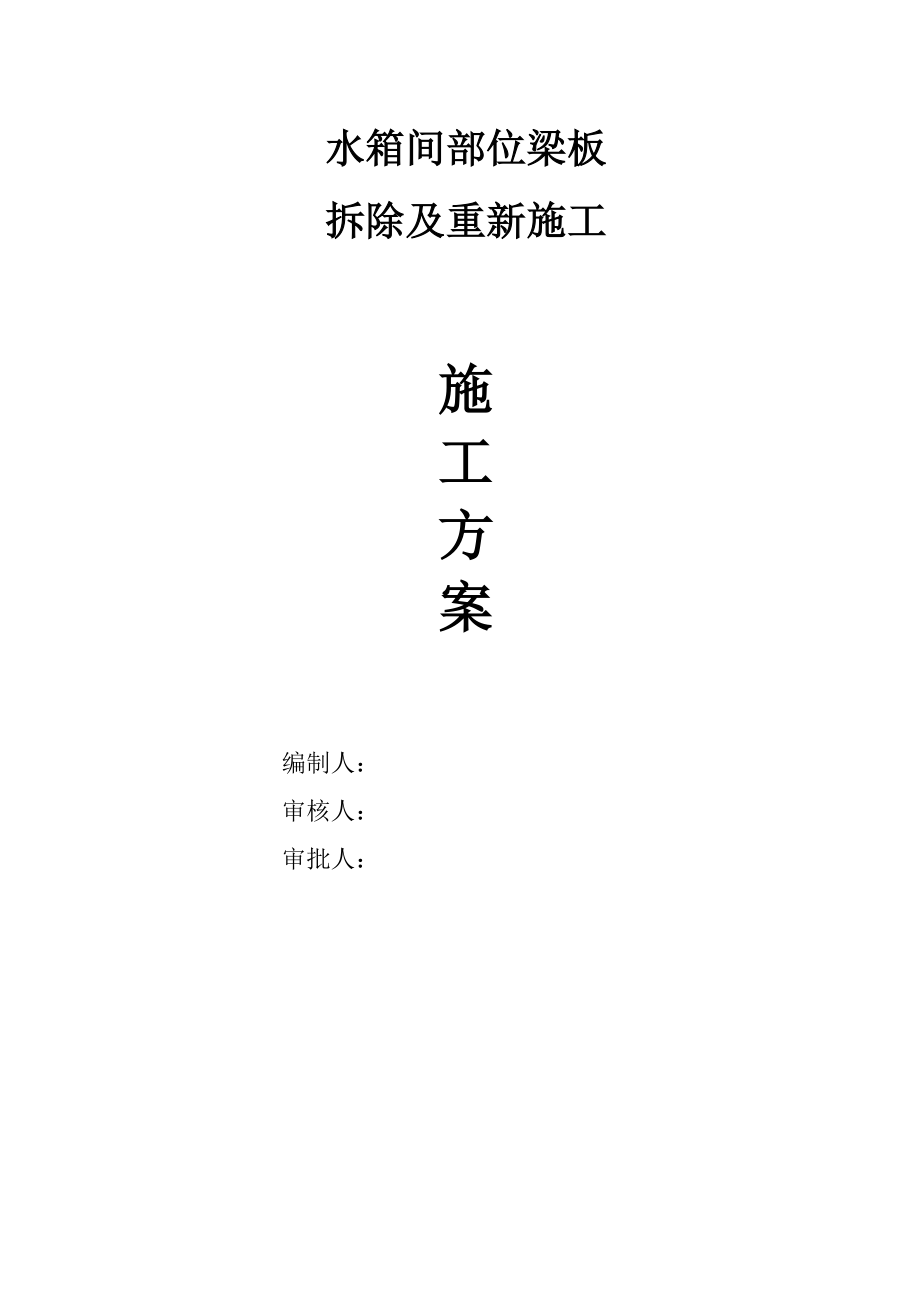 水箱间部位梁板

拆除及重新施工

施
工
方
案

编制人：
审核人：
审批人：